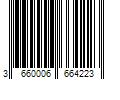 3 660006 664223